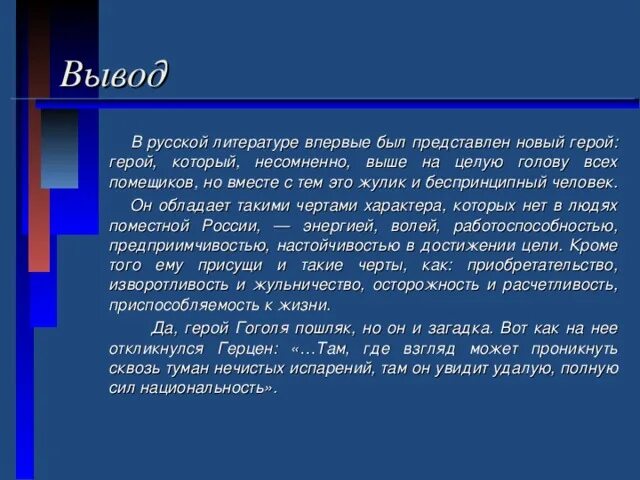 Вывод

В русской литературе впервые был представлен новый герой: герой, который, несомненно, выше на целую голову всех помещиков, но вместе с тем это жулик и беспринципный человек.

Он обладает такими чертами характера, которых нет в людях поместной России, — энергией, волей, работоспособностью, предприимчивостью, настойчивостью в достижении цели. Кроме того ему присущи и такие черты, как: приобретательство, изворотливость и жульничество, осторожность и расчетливость, приспособляемость к жизни.

Да, герой Гоголя пошляк, но он и загадка. Вот как на нее откликнулся Герцен: «...Там, где взгляд может проникнуть сквозь туман нечистых испарений, там он увидит удалую, полную сил национальность».